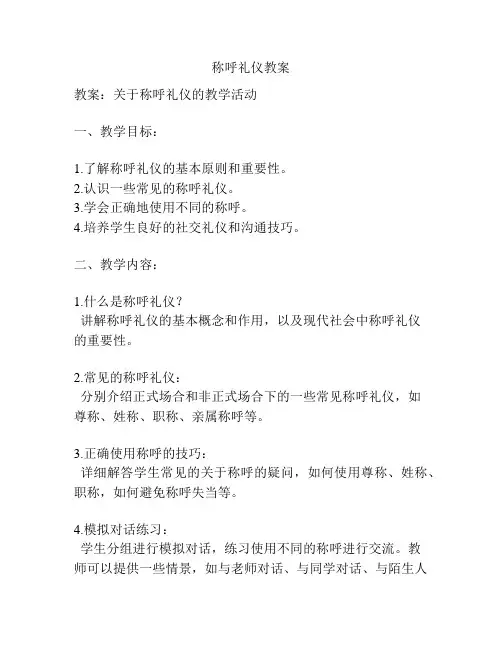 称呼礼仪教案

教案：关于称呼礼仪的教学活动

一、教学目标：

1.了解称呼礼仪的基本原则和重要性。
2.认识一些常见的称呼礼仪。
3.学会正确地使用不同的称呼。
4.培养学生良好的社交礼仪和沟通技巧。

二、教学内容：

1.什么是称呼礼仪？
讲解称呼礼仪的基本概念和作用，以及现代社会中称呼礼仪的重要性。

2.常见的称呼礼仪：
分别介绍正式场合和非正式场合下的一些常见称呼礼仪，如尊称、姓称、职称、亲属称呼等。

3.正确使用称呼的技巧：
详细解答学生常见的关于称呼的疑问，如何使用尊称、姓称、职称，如何避免称呼失当等。

4.模拟对话练习：
学生分组进行模拟对话，练习使用不同的称呼进行交流。教师可以提供一些情景，如与老师对话、与同学对话、与陌生人